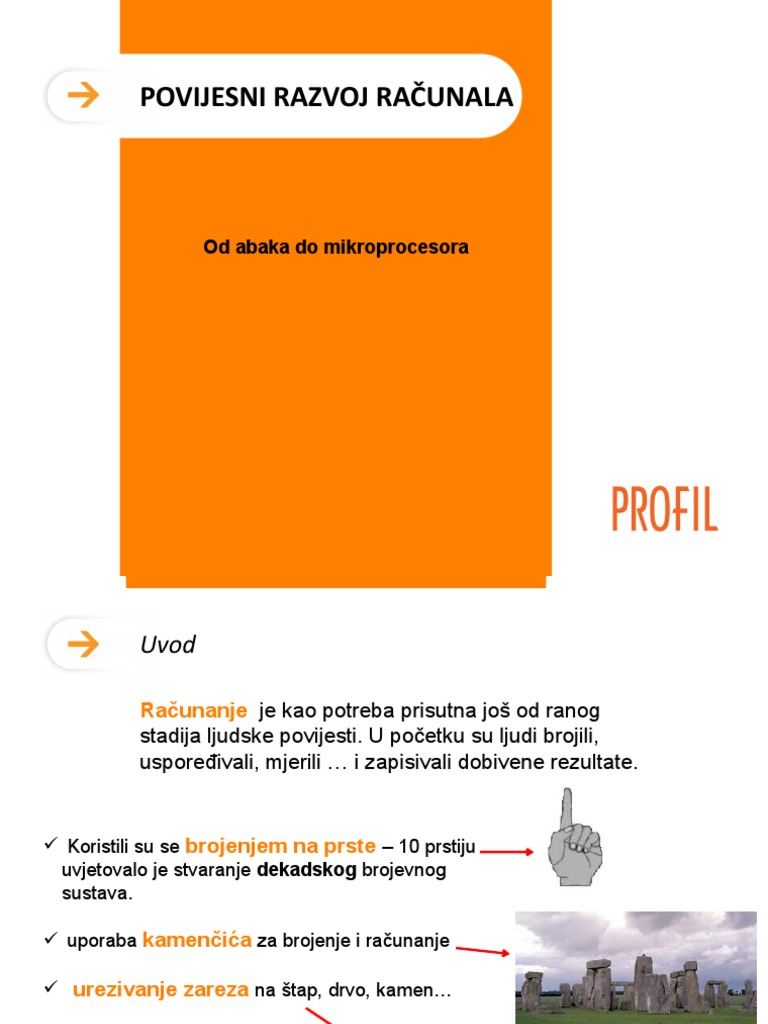 POVIJESNI RAZVOJ RAČUNALA

Od abaka do mikroprocesora

PROFIL

Uvod

Računanje je kao potreba prisutna još od ranog stadija ljudske povijesti. U početku su ljudi brojili, uspoređivali, mjerili … i zapisivali dobivene rezultate.

✓ Koristili su se brojenjem na prste – 10 prstiju uvjetovalo je stvaranje dekadskog brojevnog sustava.

✓ uporaba kamenčića za brojenje i računanje

✓ urezivanje zareza na štap, drvo, kamen…